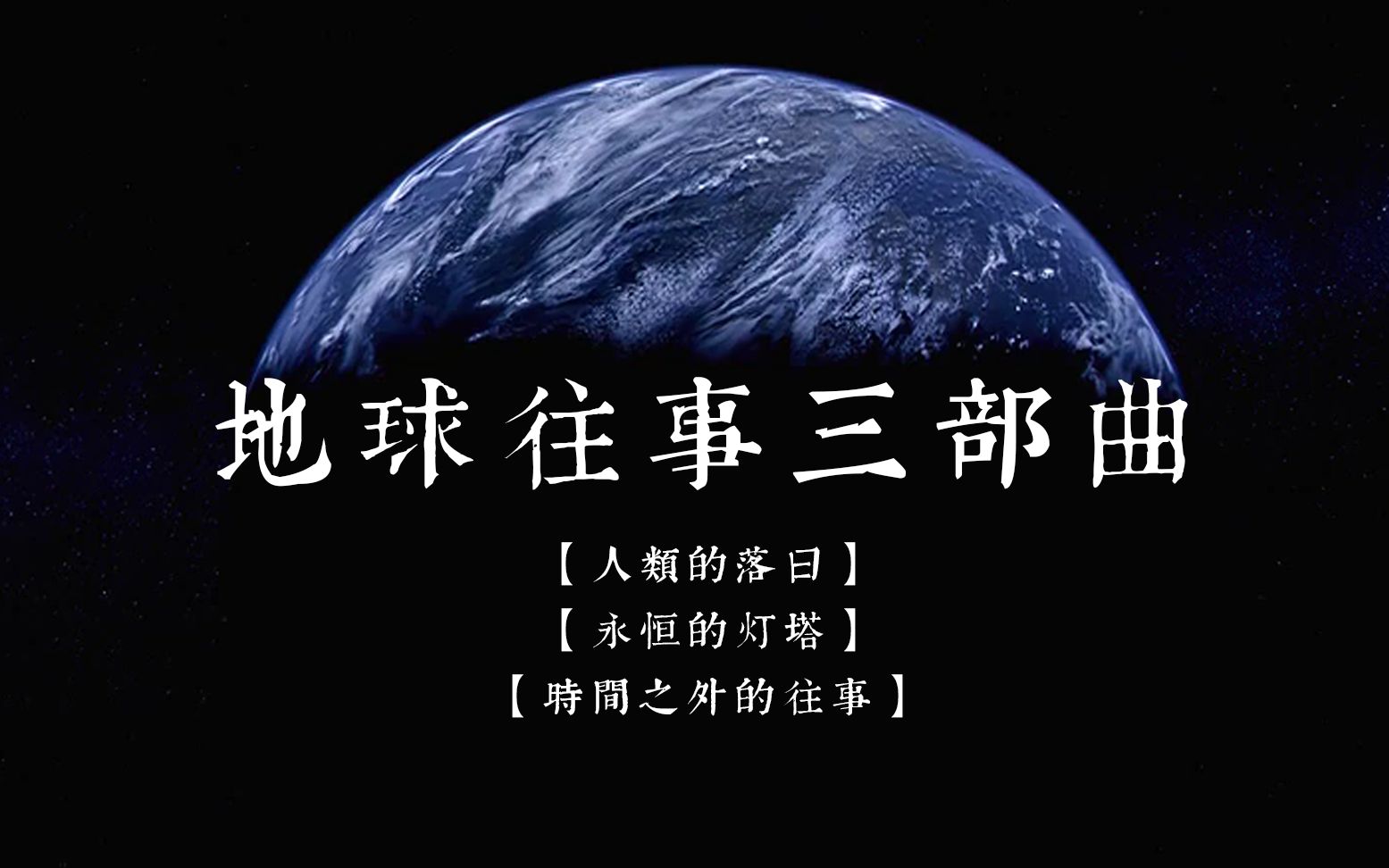 地球往事三部曲

【人類的落日】

【永恒的灯塔】

【時間之外的往事】